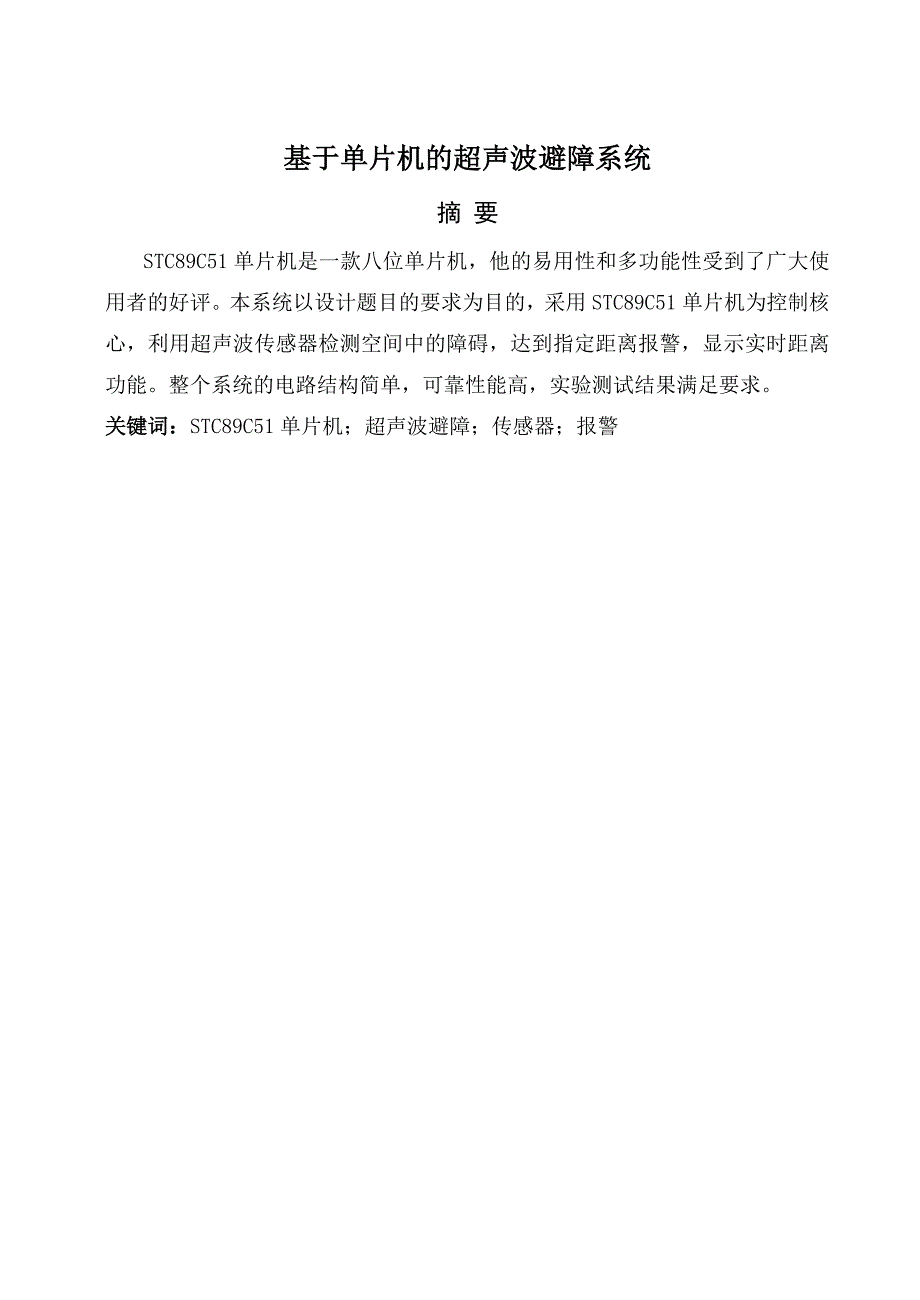 基于单片机的超声波避障系统

摘 要

STC89C51 单片机是一款八位单片机，他的易用性和多功能性受到了广大使用者的好评。本系统以设计题目的要求为目的，采用 STC89C51 单片机为控制核心，利用超声波传感器检测空间中的障碍，达到指定距离报警，显示实时距离功能。整个系统的电路结构简单，可靠性能高，实验测试结果满足要求。

关键词：STC89C51 单片机；超声波避障；传感器；报警